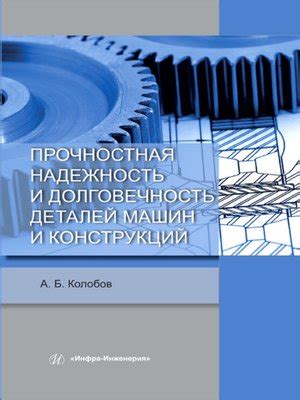 ПРОЧНОСТНАЯ НАДЕЖНОСТЬ И ДОЛГОВЕЧНОСТЬ ДЕТАЛЕЙ МАШИН И КОНСТРУКЦИЙ

А. Б. Колобов

И «Инфра-Инженерия»